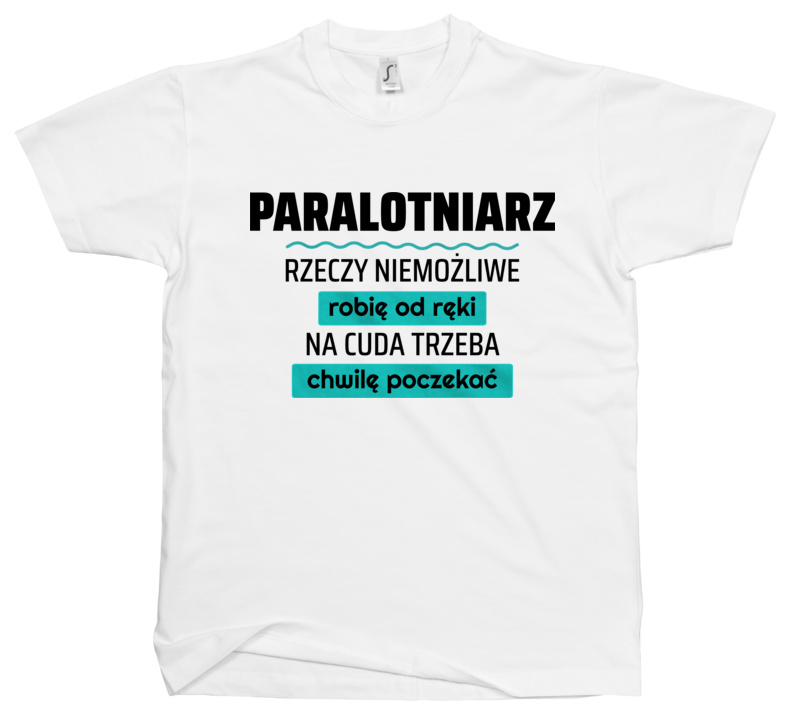 PARALOTNIARZ
RZECZY NIEMOŻLIWE
robię od ręki
NA CUDA TRZEBA
chwilę poczekać